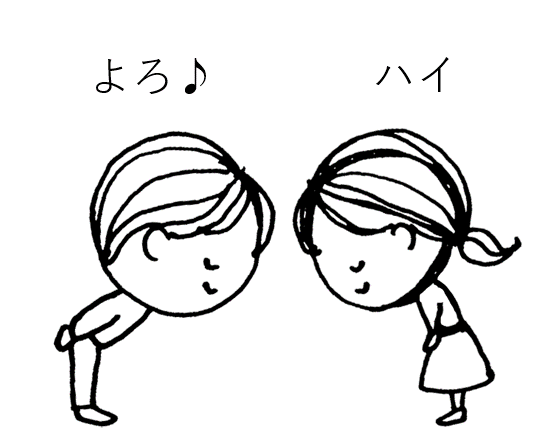 よろ♪

ハイ